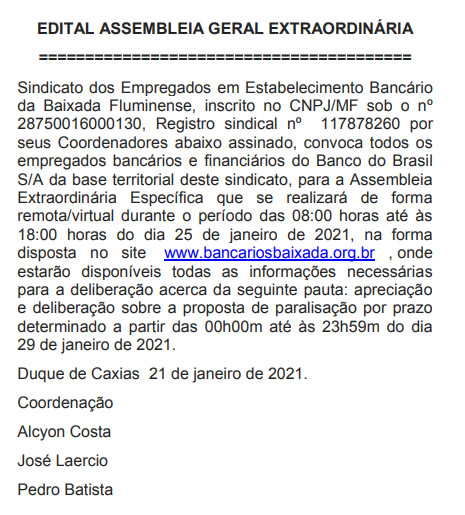 EDITAL ASSEMBLEIA GERAL EXTRAORDINÁRIA

==========================================

Sindicato dos Empregados em Estabelecimento Bancário da Baixada Fluminense, inscrito no CNPJ/MF sob o nº 28750016000130, Registro sindical nº 117878260 por seus Coordenadores abaixo assinado, convoca todos os empregados bancários e financiários do Banco do Brasil S/A da base territorial deste sindicato, para a Assembleia Extraordinária Específica que se realizará de forma remota/virtual durante o período das 08:00 horas até às 18:00 horas do dia 25 de janeiro de 2021, na forma disposta no site www.bancariosbaixada.org.br , onde estarão disponíveis todas as informações necessárias para a deliberação acerca da seguinte pauta: apreciação e deliberação sobre a proposta de paralisação por prazo determinado a partir das 00h00m até às 23h59m do dia 29 de janeiro de 2021.

Duque de Caxias 21 de janeiro de 2021.

Coordenação

Alcyon Costa

José Laercio

Pedro Batista